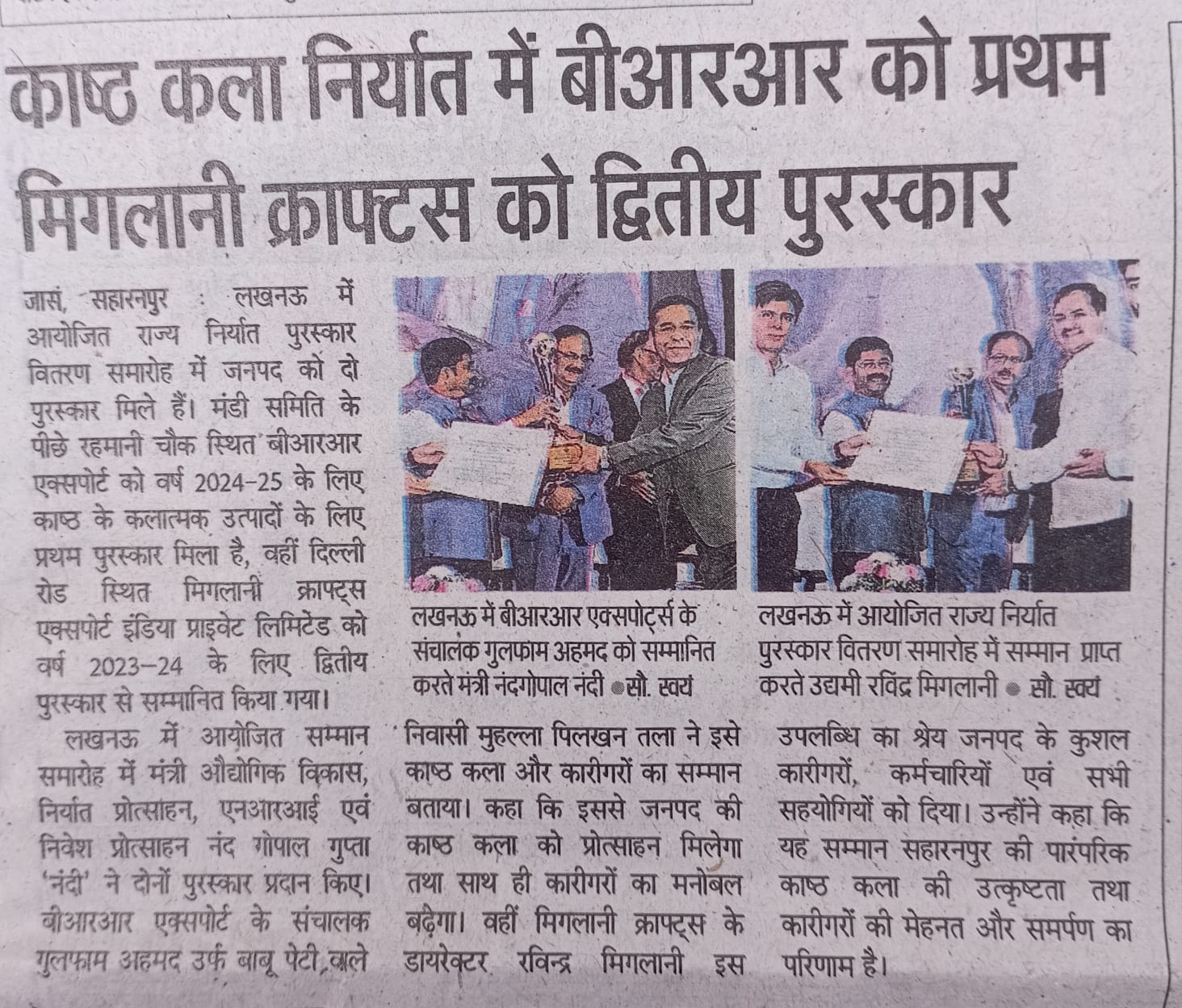 काष्ठ कला निर्यात में बीआरआर को प्रथम मिगलानी क्राफ्टस को द्वितीय पुरस्कार

जासं, सहारनपुर : लखनऊ में आयोजित राज्य निर्यात पुरस्कार वितरण समारोह में जनपद को दो पुरस्कार मिले हैं। मंडी समिति के पीछे रहमानी चौक स्थित बीआरआर एक्सपोर्ट को वर्ष 2024-25 के लिए काष्ठ के कलात्मक उत्पादों के लिए प्रथम पुरस्कार मिला है, वहीं दिल्ली रोड स्थित मिगलानी क्राफ्ट्स एक्सपोर्ट इंडिया प्राइवेट लिमिटेड को वर्ष 2023-24 के लिए द्वितीय पुरस्कार से सम्मानित किया गया।

लखनऊ में आयोजित सम्मान समारोह में मंत्री औद्योगिक विकास, निर्यात प्रोत्साहन, एनआरआई एवं निवेश प्रोत्साहन नंद गोपाल गुप्ता 'नंदी' ने दोनों पुरस्कार प्रदान किए। बीआरआर एक्सपोर्ट के संचालक गुलफाम अहमद उर्फ बाबू पेटी वाले

लखनऊ में बीआरआर एक्सपोर्ट्स के संचालक गुलफाम अहमद को सम्मानित करते मंत्री नंदगोपाल नंदी • सौ. स्वयं

निवासी मुहल्ला पिलखन तला ने इसे काष्ठ कला और कारीगरों का सम्मान बताया। कहा कि इससे जनपद की काष्ठ कला को प्रोत्साहन मिलेगा तथा साथ ही कारीगरों का मनोबल बढ़ेगा। वहीं मिगलानी क्राफ्ट्स के डायरेक्टर रविन्द्र मिगलानी इस

लखनऊ में आयोजित राज्य निर्यात पुरस्कार वितरण समारोह में सम्मान प्राप्त करते उद्यमी रविंद्र मिगलानी • सौ. स्वयं

उपलब्धि का श्रेय जनपद के कुशल कारीगरों, कर्मचारियों एवं सभी सहयोगियों को दिया। उन्होंने कहा कि यह सम्मान सहारनपुर की पारंपरिक काष्ठ कला की उत्कृष्टता तथा कारीगरों की मेहनत और समर्पण का परिणाम है।